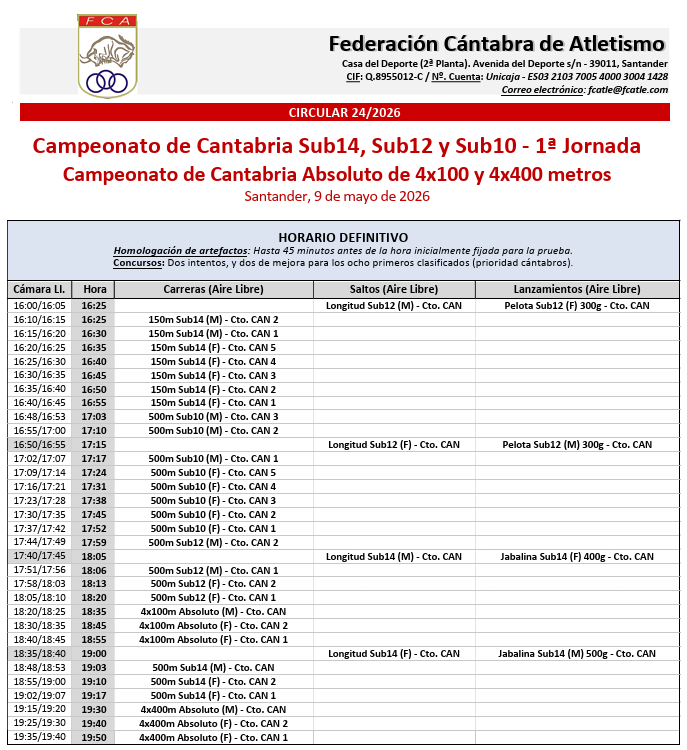 FCA

Federación Cántabra de Atletismo

Casa del Deporte (2ª Planta). Avenida del Deporte s/n - 39011, Santander
CIF: Q.8955012-C / Nº. Cuenta: Unicaja - ES03 2103 7005 4000 3004 1428
Correo electrónico: fcatle@fcatle.com

CIRCULAR 24/2026

Campeonato de Cantabria Sub14, Sub12 y Sub10 - 1ª Jornada
Campeonato de Cantabria Absoluto de 4x100 y 4x400 metros
Santander, 9 de mayo de 2026

HORARIO DEFINITIVO
Homologación de artefactos: Hasta 45 minutos antes de la hora inicialmente fijada para la prueba.
Concursos: Dos intentos, y dos de mejora para los ocho primeros clasificados (prioridad cántabros).

| Cámara Ll. | Hora | Carreras (Aire Libre) | Saltos (Aire Libre) | Lanzamientos (Aire Libre) |
|---|---|---|---|---|
| 16:00/16:05 | 16:25 | | Longitud Sub12 (M) - Cto. CAN | Pelota Sub12 (F) 300g - Cto. CAN |
| 16:10/16:15 | 16:25 | 150m Sub14 (M) - Cto. CAN 2 | | |
| 16:15/16:20 | 16:30 | 150m Sub14 (M) - Cto. CAN 1 | | |
| 16:20/16:25 | 16:35 | 150m Sub14 (F) - Cto. CAN 5 | | |
| 16:25/16:30 | 16:40 | 150m Sub14 (F) - Cto. CAN 4 | | |
| 16:30/16:35 | 16:45 | 150m Sub14 (F) - Cto. CAN 3 | | |
| 16:35/16:40 | 16:50 | 150m Sub14 (F) - Cto. CAN 2 | | |
| 16:40/16:45 | 16:55 | 150m Sub14 (F) - Cto. CAN 1 | | |
| 16:48/16:53 | 17:03 | 500m Sub10 (M) - Cto. CAN 3 | | |
| 16:55/17:00 | 17:10 | 500m Sub10 (M) - Cto. CAN 2 | | |
| 16:50/16:55 | 17:15 | | Longitud Sub12 (F) - Cto. CAN | Pelota Sub12 (M) 300g - Cto. CAN |
| 17:02/17:07 | 17:17 | 500m Sub10 (M) - Cto. CAN 1 | | |
| 17:09/17:14 | 17:24 | 500m Sub10 (F) - Cto. CAN 5 | | |
| 17:16/17:21 | 17:31 | 500m Sub10 (F) - Cto. CAN 4 | | |
| 17:23/17:28 | 17:38 | 500m Sub10 (F) - Cto. CAN 3 | | |
| 17:30/17:35 | 17:45 | 500m Sub10 (F) - Cto. CAN 2 | | |
| 17:37/17:42 | 17:52 | 500m Sub10 (F) - Cto. CAN 1 | | |
| 17:44/17:49 | 17:59 | 500m Sub12 (M) - Cto. CAN 2 | | |
| 17:40/17:45 | 18:05 | | Longitud Sub14 (M) - Cto. CAN | Jabalina Sub14 (F) 400g - Cto. CAN |
| 17:51/17:56 | 18:06 | 500m Sub12 (M) - Cto. CAN 1 | | |
| 17:58/18:03 | 18:13 | 500m Sub12 (F) - Cto. CAN 2 | | |
| 18:05/18:10 | 18:20 | 500m Sub12 (F) - Cto. CAN 1 | | |
| 18:20/18:25 | 18:35 | 4x100m Absoluto (M) - Cto. CAN | | |
| 18:30/18:35 | 18:45 | 4x100m Absoluto (F) - Cto. CAN 2 | | |
| 18:40/18:45 | 18:55 | 4x100m Absoluto (F) - Cto. CAN 1 | | |
| 18:35/18:40 | 19:00 | | Longitud Sub14 (F) - Cto. CAN | Jabalina Sub14 (M) 500g - Cto. CAN |
| 18:48/18:53 | 19:03 | 500m Sub14 (M) - Cto. CAN | | |
| 18:55/19:00 | 19:10 | 500m Sub14 (F) - Cto. CAN 2 | | |
| 19:02/19:07 | 19:17 | 500m Sub14 (F) - Cto. CAN 1 | | |
| 19:15/19:20 | 19:30 | 4x400m Absoluto (M) - Cto. CAN | | |
| 19:25/19:30 | 19:40 | 4x400m Absoluto (F) - Cto. CAN 2 | | |
| 19:35/19:40 | 19:50 | 4x400m Absoluto (F) - Cto. CAN 1 | | |